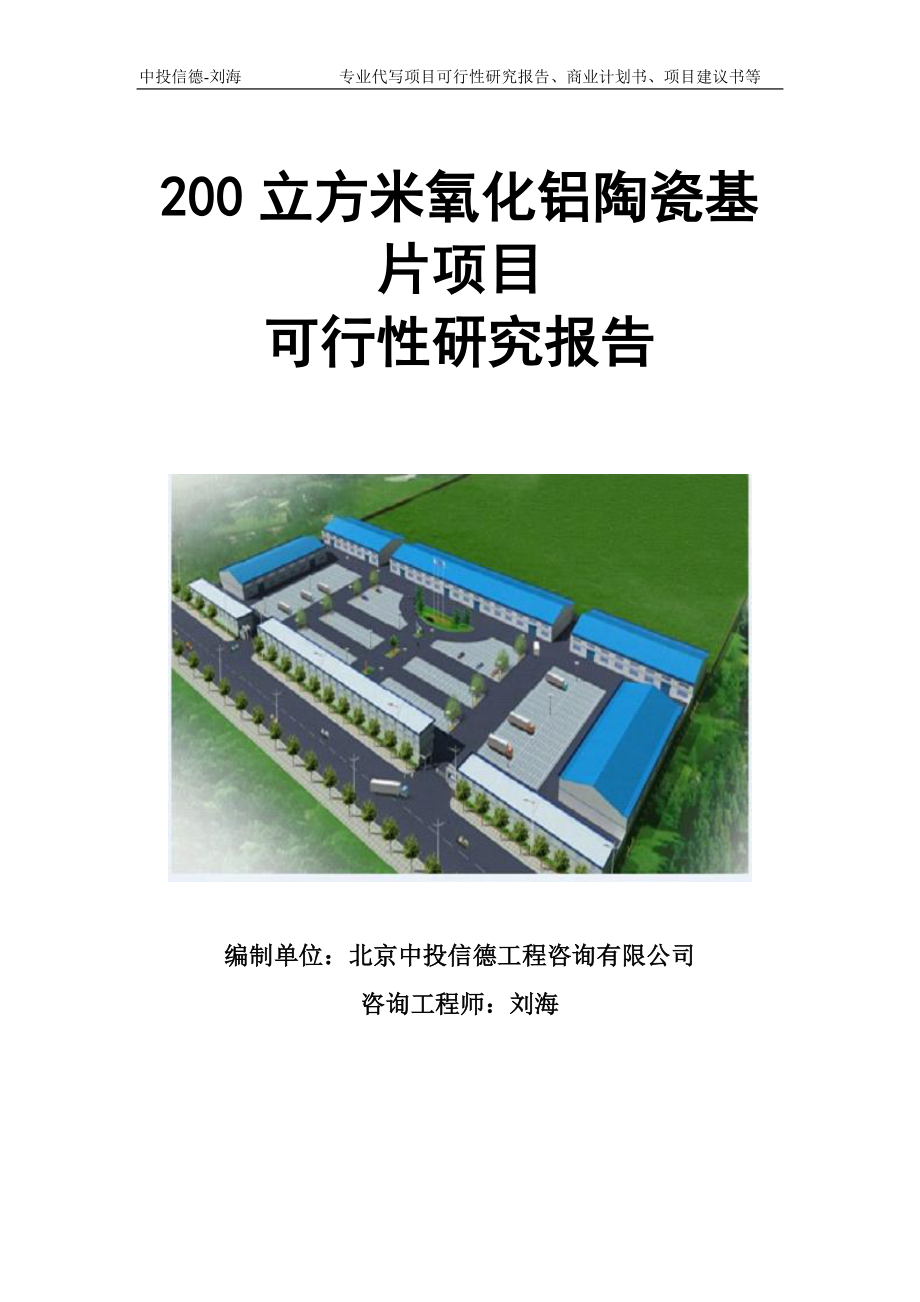 中投信德-刘海　　专业代写项目可行性研究报告、商业计划书、项目建议书等

200 立方米氧化铝陶瓷基片项目
可行性研究报告

编制单位：北京中投信德工程咨询有限公司

咨询工程师：刘海